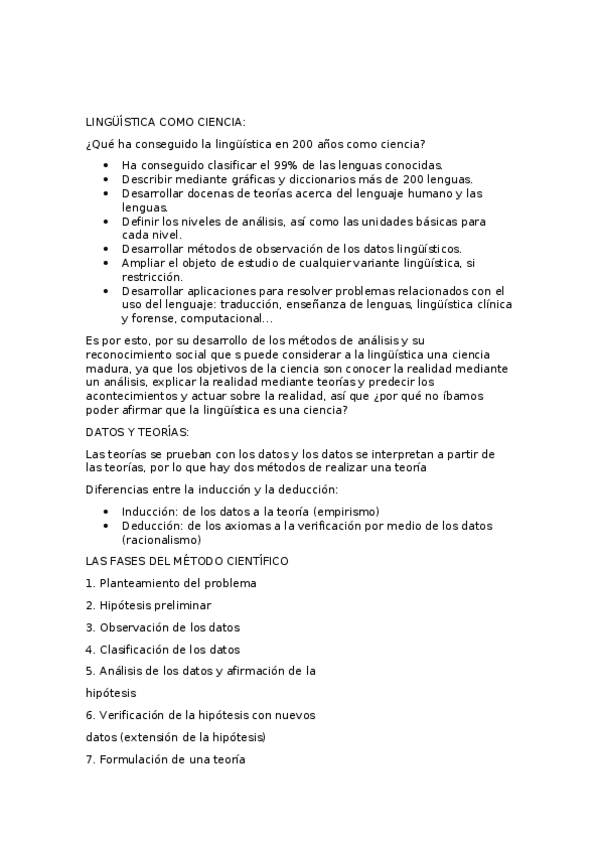 LINGÜÍSTICA COMO CIENCIA:

¿Qué ha conseguido la lingüística en 200 años como ciencia?

- Ha conseguido clasificar el 99% de las lenguas conocidas.
- Describir mediante gráficas y diccionarios más de 200 lenguas.
- Desarrollar docenas de teorías acerca del lenguaje humano y las lenguas.
- Definir los niveles de análisis, así como las unidades básicas para cada nivel.
- Desarrollar métodos de observación de los datos lingüísticos.
- Ampliar el objeto de estudio de cualquier variante lingüística, si restricción.
- Desarrollar aplicaciones para resolver problemas relacionados con el uso del lenguaje: traducción, enseñanza de lenguas, lingüística clínica y forense, computacional…

Es por esto, por su desarrollo de los métodos de análisis y su reconocimiento social que s puede considerar a la lingüística una ciencia madura, ya que los objetivos de la ciencia son conocer la realidad mediante un análisis, explicar la realidad mediante teorías y predecir los acontecimientos y actuar sobre la realidad, así que ¿por qué no íbamos poder afirmar que la lingüística es una ciencia?

DATOS Y TEORÍAS:

Las teorías se prueban con los datos y los datos se interpretan a partir de las teorías, por lo que hay dos métodos de realizar una teoría

Diferencias entre la inducción y la deducción:

- Inducción: de los datos a la teoría (empirismo)
- Deducción: de los axiomas a la verificación por medio de los datos (racionalismo)

LAS FASES DEL MÉTODO CIENTÍFICO

1. Planteamiento del problema

2. Hipótesis preliminar

3. Observación de los datos

4. Clasificación de los datos

5. Análisis de los datos y afirmación de la

hipótesis

6. Verificación de la hipótesis con nuevos

datos (extensión de la hipótesis)

7. Formulación de una teoría